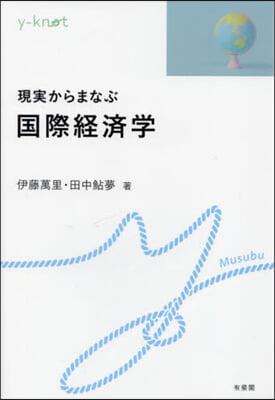 y-knot

現実からまなぶ
国際経済学

伊藤萬里・田中鮎夢 著

Musubu

有斐閣